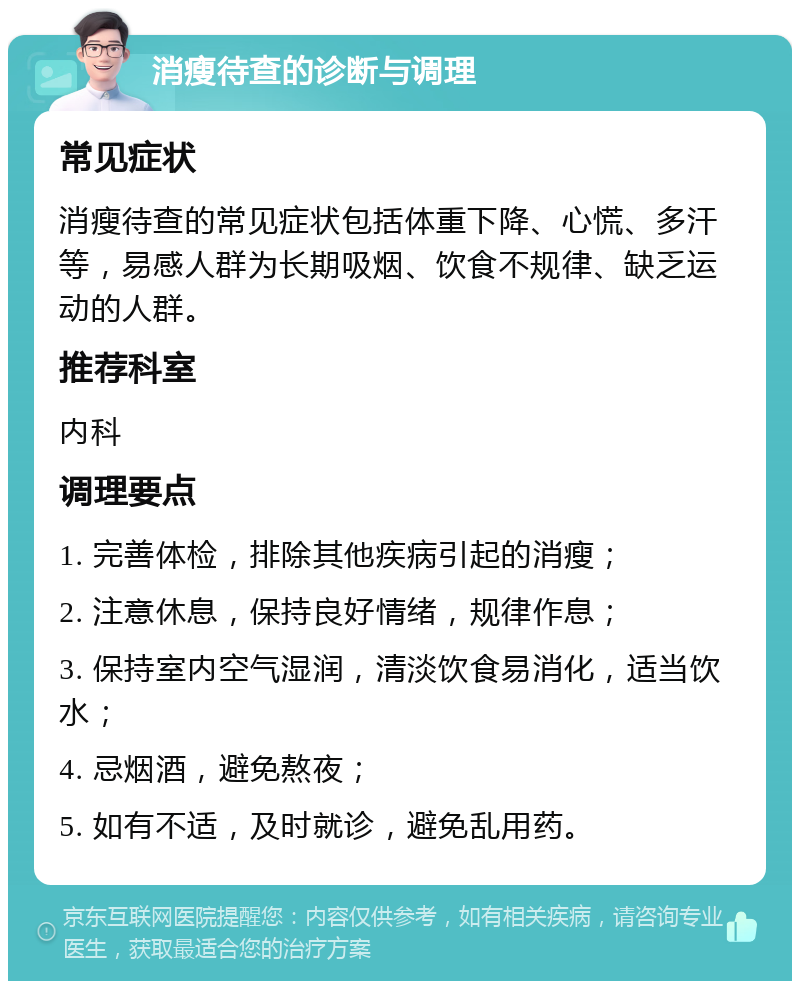 消瘦待查的诊断与调理

常见症状

消瘦待查的常见症状包括体重下降、心慌、多汗等，易感人群为长期吸烟、饮食不规律、缺乏运动的人群。

推荐科室

内科

调理要点

1. 完善体检，排除其他疾病引起的消瘦；

2. 注意休息，保持良好情绪，规律作息；

3. 保持室内空气湿润，清淡饮食易消化，适当饮水；

4. 忌烟酒，避免熬夜；

5. 如有不适，及时就诊，避免乱用药。

京东互联网医院提醒您：内容仅供参考，如有相关疾病，请咨询专业医生，获取最适合您的治疗方案